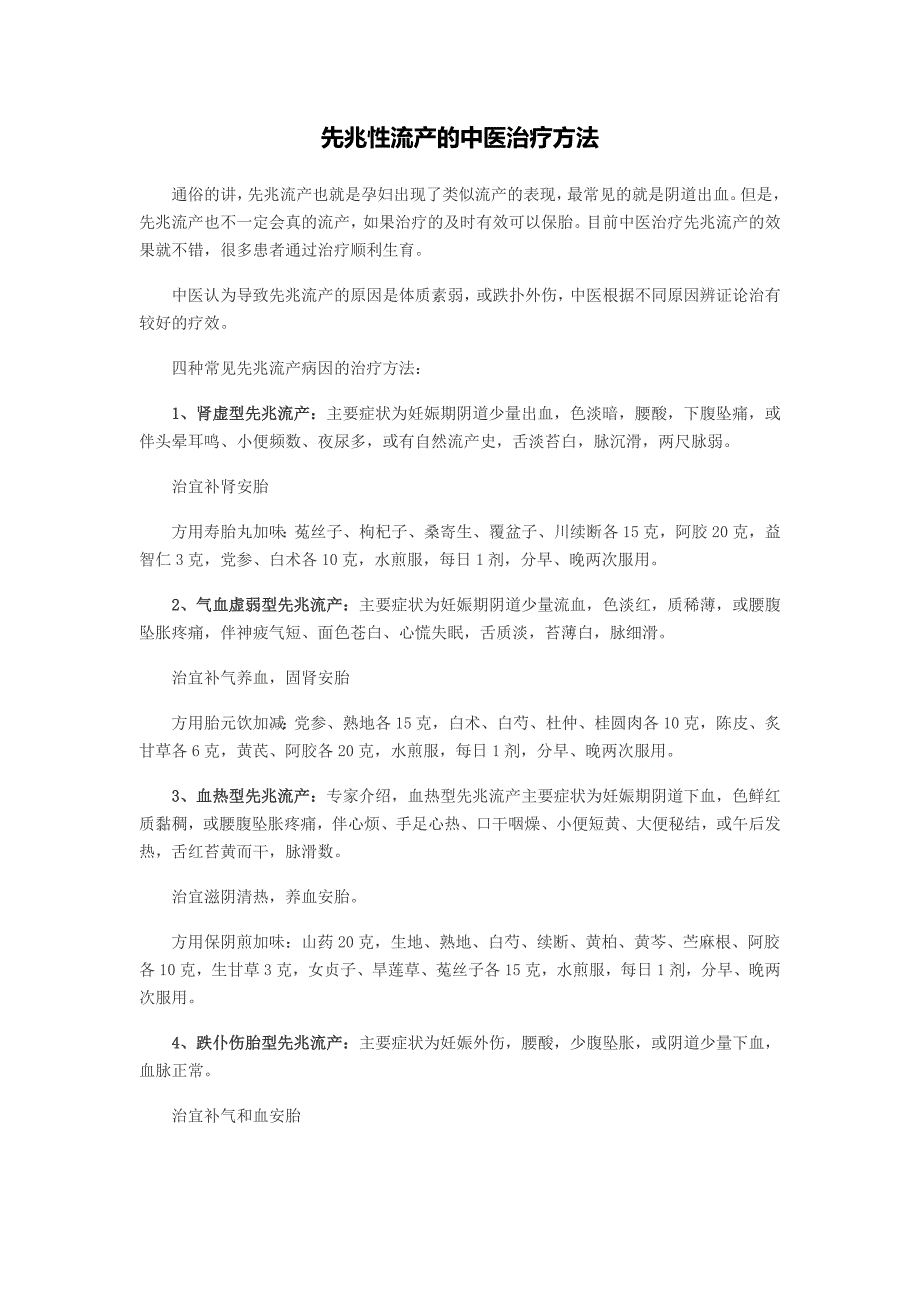 先兆性流产的中医治疗方法

通俗的讲，先兆流产也就是孕妇出现了类似流产的表现，最常见的就是阴道出血。但是，先兆流产也不一定会真的流产，如果治疗的及时有效可以保胎。目前中医治疗先兆流产的效果就不错，很多患者通过治疗顺利生育。

中医认为导致先兆流产的原因是体质素弱，或跌扑外伤，中医根据不同原因辨证论治有较好的疗效。

四种常见先兆流产病因的治疗方法：

1、肾虚型先兆流产：主要症状为妊娠期阴道少量出血，色淡暗，腰酸，下腹坠痛，或伴头晕耳鸣、小便频数、夜尿多，或有自然流产史，舌淡苔白，脉沉滑，两尺脉弱。

治宜补肾安胎

方用寿胎丸加味：菟丝子、枸杞子、桑寄生、覆盆子、川续断各15克，阿胶20克，益智仁3克，党参、白术各10克，水煎服，每日1剂，分早、晚两次服用。

2、气血虚弱型先兆流产：主要症状为妊娠期阴道少量流血，色淡红，质稀薄，或腰腹坠胀疼痛，伴神疲气短、面色苍白、心慌失眠，舌质淡，苔薄白，脉细滑。

治宜补气养血，固肾安胎

方用胎元饮加减：党参、熟地各15克，白术、白芍、杜仲、桂圆肉各10克，陈皮、炙甘草各6克，黄芪、阿胶各20克，水煎服，每日1剂，分早、晚两次服用。

3、血热型先兆流产：专家介绍，血热型先兆流产主要症状为妊娠期阴道下血，色鲜红质黏稠，或腰腹坠胀疼痛，伴心烦、手足心热、口干咽燥、小便短黄、大便秘结，或午后发热，舌红苔黄而干，脉滑数。

治宜滋阴清热，养血安胎。

方用保阴煎加味：山药20克，生地、熟地、白芍、续断、黄柏、黄芩、苎麻根、阿胶各10克，生甘草3克，女贞子、旱莲草、菟丝子各15克，水煎服，每日1剂，分早、晚两次服用。

4、跌仆伤胎型先兆流产：主要症状为妊娠外伤，腰酸，少腹坠胀，或阴道少量下血，血脉正常。

治宜补气和血安胎